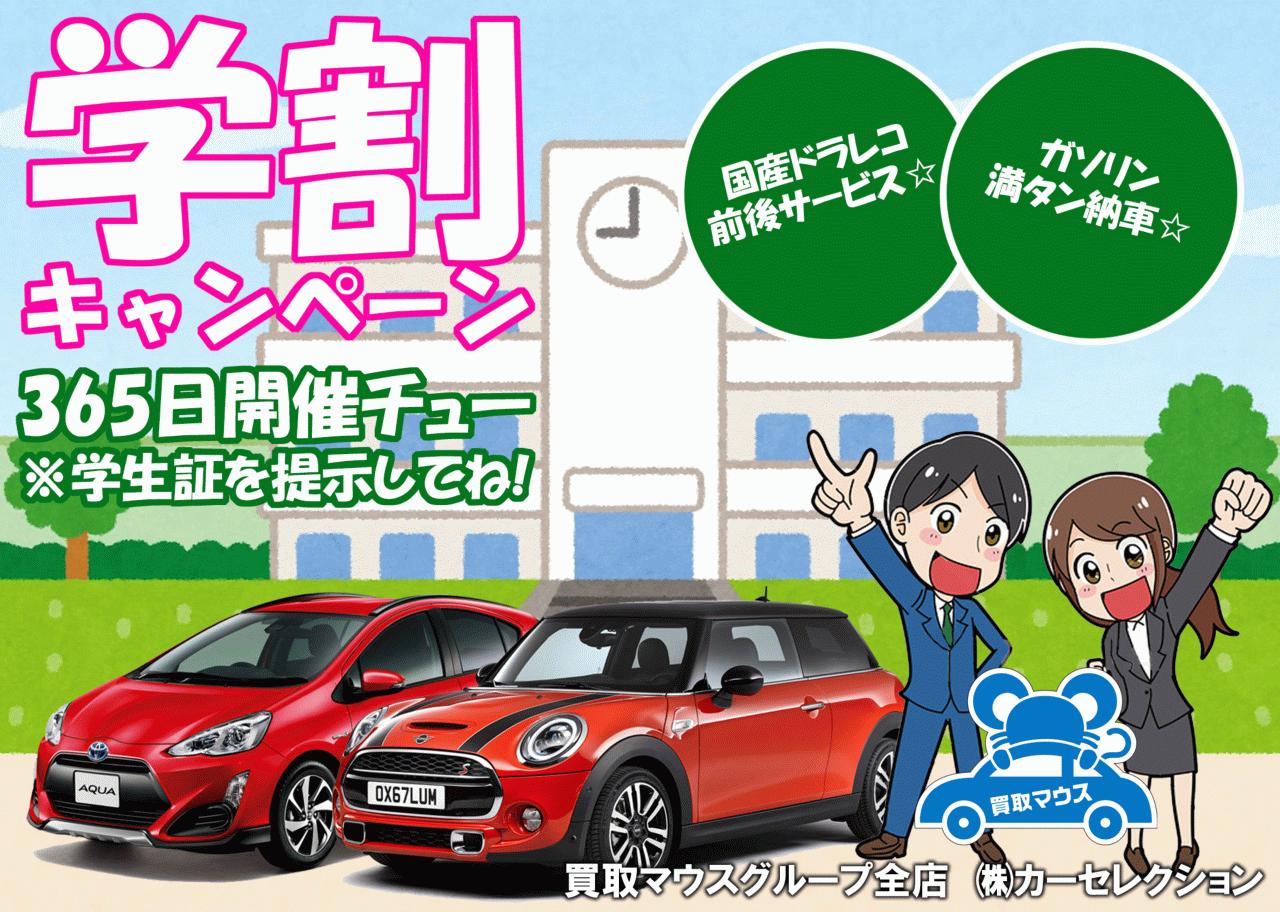 学割
キャンペーン
365日開催チュー
※学生証を提示してね!

国産ドラレコ
前後サービス☆

ガソリン
満タン納車☆

AQUA

OX67LUM

買取マウス

買取マウスグループ全店 ㈱カーセレクション